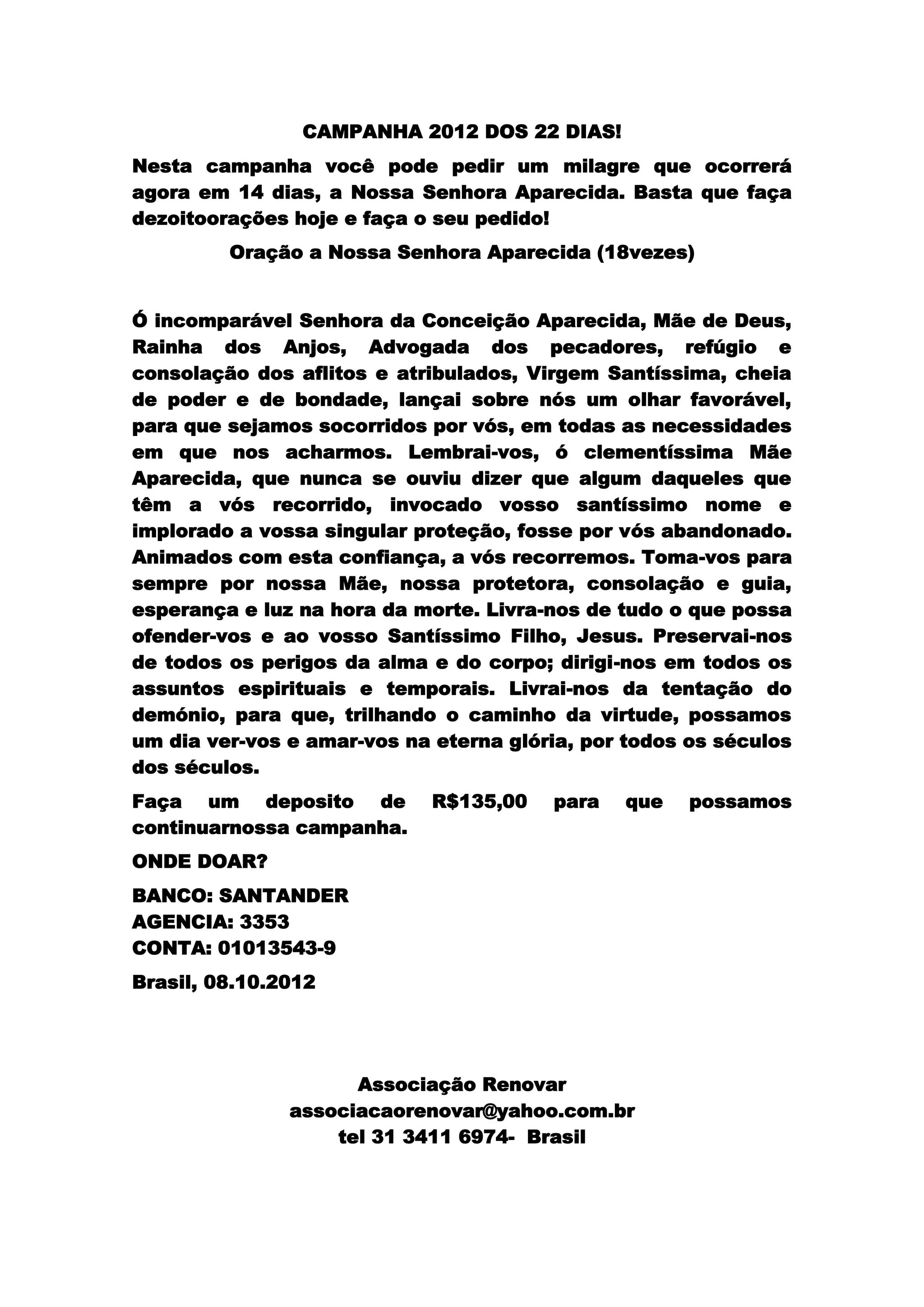 CAMPANHA 2012 DOS 22 DIAS!

Nesta campanha você pode pedir um milagre que ocorrerá agora em 14 dias, a Nossa Senhora Aparecida. Basta que faça dezoitoorações hoje e faça o seu pedido!

Oração a Nossa Senhora Aparecida (18vezes)

Ó incomparável Senhora da Conceição Aparecida, Mãe de Deus, Rainha dos Anjos, Advogada dos pecadores, refúgio e consolação dos aflitos e atribulados, Virgem Santíssima, cheia de poder e de bondade, lançai sobre nós um olhar favorável, para que sejamos socorridos por vós, em todas as necessidades em que nos acharmos. Lembrai-vos, ó clementíssima Mãe Aparecida, que nunca se ouviu dizer que algum daqueles que têm a vós recorrido, invocado vosso santíssimo nome e implorado a vossa singular proteção, fosse por vós abandonado. Animados com esta confiança, a vós recorremos. Toma-vos para sempre por nossa Mãe, nossa protetora, consolação e guia, esperança e luz na hora da morte. Livra-nos de tudo o que possa ofender-vos e ao vosso Santíssimo Filho, Jesus. Preservai-nos de todos os perigos da alma e do corpo; dirigi-nos em todos os assuntos espirituais e temporais. Livrai-nos da tentação do demónio, para que, trilhando o caminho da virtude, possamos um dia ver-vos e amar-vos na eterna glória, por todos os séculos dos séculos.

Faça um deposito de R$135,00 para que possamos continuarnossa campanha.

ONDE DOAR?

BANCO: SANTANDER
AGENCIA: 3353
CONTA: 01013543-9

Brasil, 08.10.2012

Associação Renovar
associacaorenovar@yahoo.com.br
tel 31 3411 6974- Brasil